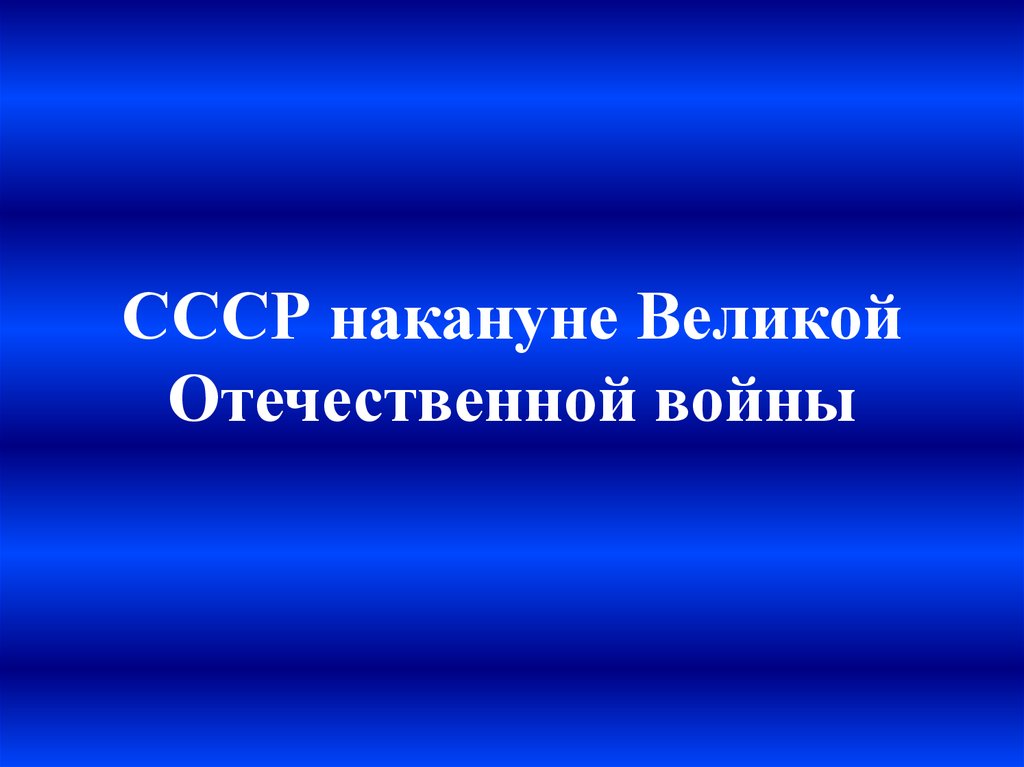 СССР накануне Великой Отечественной войны